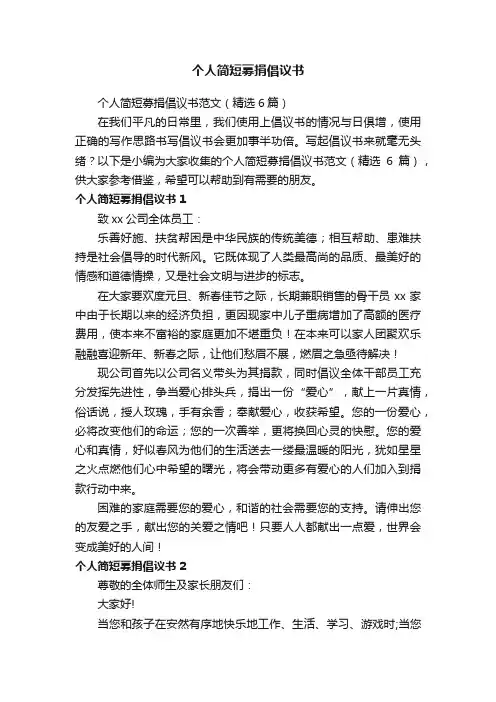 个人简短募捐倡议书

个人简短募捐倡议书范文（精选 6 篇）

在我们平凡的日常里，我们使用上倡议书的情况与日俱增，使用正确的写作思路书写倡议书会更加事半功倍。写起倡议书来就毫无头绪？以下是小编为大家收集的个人简短募捐倡议书范文（精选 6 篇），供大家参考借鉴，希望可以帮助到有需要的朋友。

个人简短募捐倡议书 1

致 xx 公司全体员工：

乐善好施、扶贫帮困是中华民族的传统美德；相互帮助、患难扶持是社会倡导的时代新风。它既体现了人类最高尚的品质、最美好的情感和道德情操，又是社会文明与进步的标志。

在大家要欢度元旦、新春佳节之际，长期兼职销售的骨干员 xx 家中由于长期以来的经济负担，更因现家中儿子重病增加了高额的医疗费用，使本来不富裕的家庭更加不堪重负！在本来可以家人团聚欢乐融融喜迎新年、新春之际，让他们愁眉不展，燃眉之急亟待解决！

现公司首先以公司名义带头为其捐款，同时倡议全体干部员工充分发挥先进性，争当爱心排头兵，捐出一份“爱心”，献上一片真情，俗话说，授人玫瑰，手有余香；奉献爱心，收获希望。您的一份爱心，必将改变他们的命运；您的一次善举，更将换回心灵的快慰。您的爱心和真情，好似春风为他们的生活送去一缕最温暖的阳光，犹如星星之火点燃他们心中希望的曙光，将会带动更多有爱心的人们加入到捐款行动中来。

困难的家庭需要您的爱心，和谐的社会需要您的支持。请伸出您的友爱之手，献出您的关爱之情吧！只要人人都献出一点爱，世界会变成美好的人间！

个人简短募捐倡议书 2

尊敬的全体师生及家长朋友们：

大家好!

当您和孩子在安然有序地快乐地工作、生活、学习、游戏时;当您